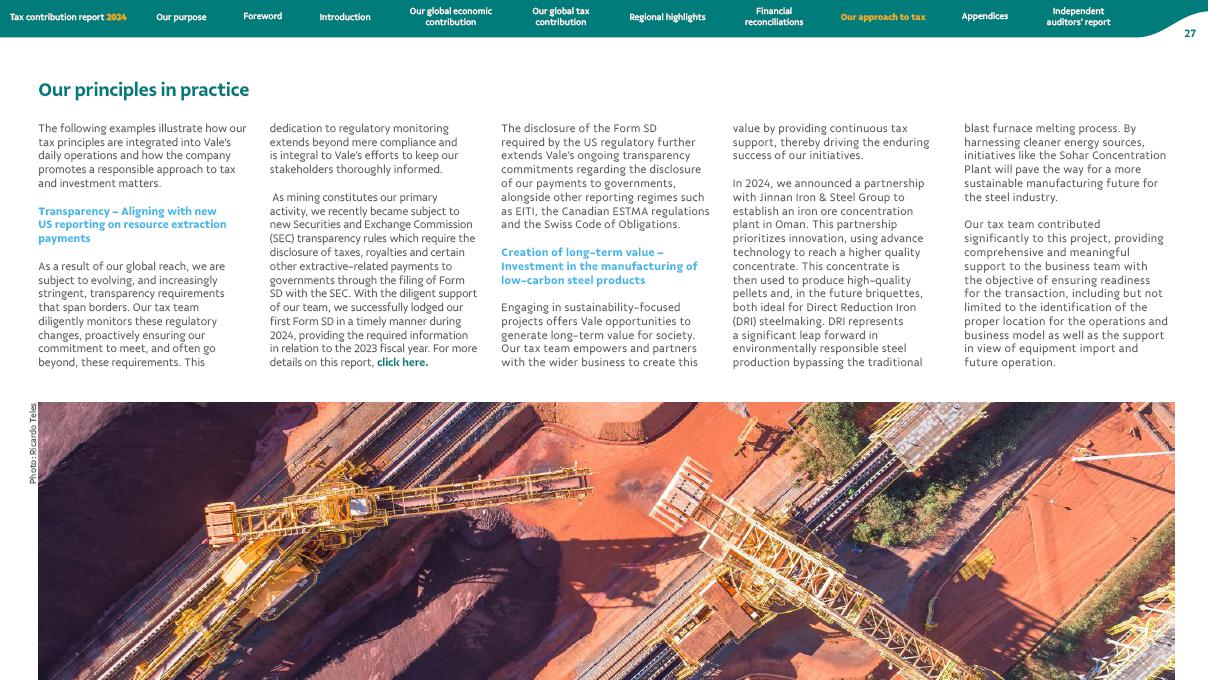 Tax contribution report 2024 Our purpose Foreword Introduction Our global economic contribution Our global tax contribution Regional highlights Financial reconciliations Our approach to tax Appendices Independent auditors' report

27

Our principles in practice

The following examples illustrate how our tax principles are integrated into Vale's daily operations and how the company promotes a responsible approach to tax and investment matters.

Transparency – Aligning with new US reporting on resource extraction payments

As a result of our global reach, we are subject to evolving, and increasingly stringent, transparency requirements that span borders. Our tax team diligently monitors these regulatory changes, proactively ensuring our commitment to meet, and often go beyond, these requirements. This dedication to regulatory monitoring extends beyond mere compliance and is integral to Vale's efforts to keep our stakeholders thoroughly informed.

As mining constitutes our primary activity, we recently became subject to new Securities and Exchange Commission (SEC) transparency rules which require the disclosure of taxes, royalties and certain other extractive-related payments to governments through the filing of Form SD with the SEC. With the diligent support of our team, we successfully lodged our first Form SD in a timely manner during 2024, providing the required information in relation to the 2023 fiscal year. For more details on this report, click here.

The disclosure of the Form SD required by the US regulatory further extends Vale's ongoing transparency commitments regarding the disclosure of our payments to governments, alongside other reporting regimes such as EITI, the Canadian ESTMA regulations and the Swiss Code of Obligations.

Creation of long-term value – Investment in the manufacturing of low-carbon steel products

Engaging in sustainability-focused projects offers Vale opportunities to generate long-term value for society. Our tax team empowers and partners with the wider business to create this value by providing continuous tax support, thereby driving the enduring success of our initiatives.

In 2024, we announced a partnership with Jinnan Iron & Steel Group to establish an iron ore concentration plant in Oman. This partnership prioritizes innovation, using advance technology to reach a higher quality concentrate. This concentrate is then used to produce high-quality pellets and, in the future briquettes, both ideal for Direct Reduction Iron (DRI) steelmaking. DRI represents a significant leap forward in environmentally responsible steel production bypassing the traditional blast furnace melting process. By harnessing cleaner energy sources, initiatives like the Sohar Concentration Plant will pave the way for a more sustainable manufacturing future for the steel industry.

Our tax team contributed significantly to this project, providing comprehensive and meaningful support to the business team with the objective of ensuring readiness for the transaction, including but not limited to the identification of the proper location for the operations and business model as well as the support in view of equipment import and future operation.

Photo: Ricardo Teles